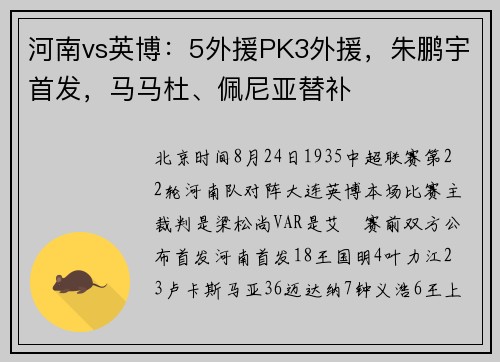 河南vs英博：5外援PK3外援，朱鹏宇首发，马马杜、佩尼亚替补

北京时间8月24日1935中超联赛第22轮河南队对阵大连英博本场比赛主裁判是梁松尚VAR是艾　赛前双方公布首发河南首发18王国明4叶力江23卢卡斯马亚36迈达纳7钟义浩6王上